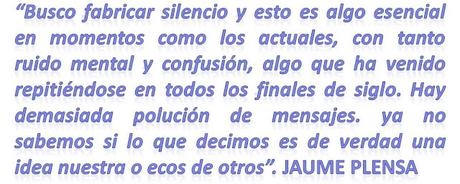 “Busco fabricar silencio y esto es algo esencial en momentos como los actuales, con tanto ruido mental y confusión, algo que ha venido repitiéndose en todos los finales de siglo. Hay demasiada polución de mensajes. ya no sabemos si lo que decimos es de verdad una idea nuestra o ecos de otros”. JAUME PLENSA